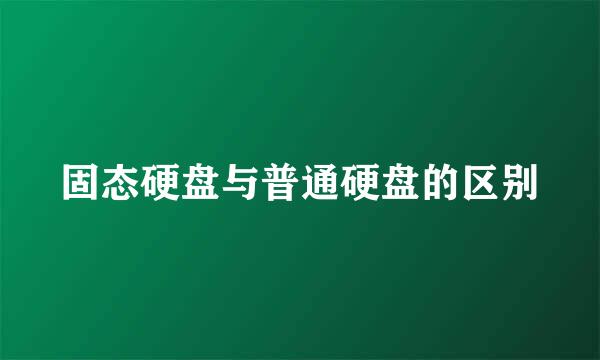 固态硬盘与普通硬盘的区别